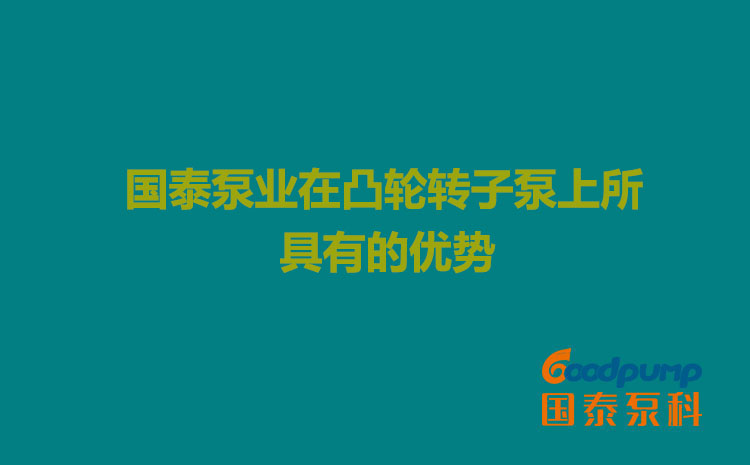 国泰泵业在凸轮转子泵上所具有的优势

Goodpump
国泰泵科